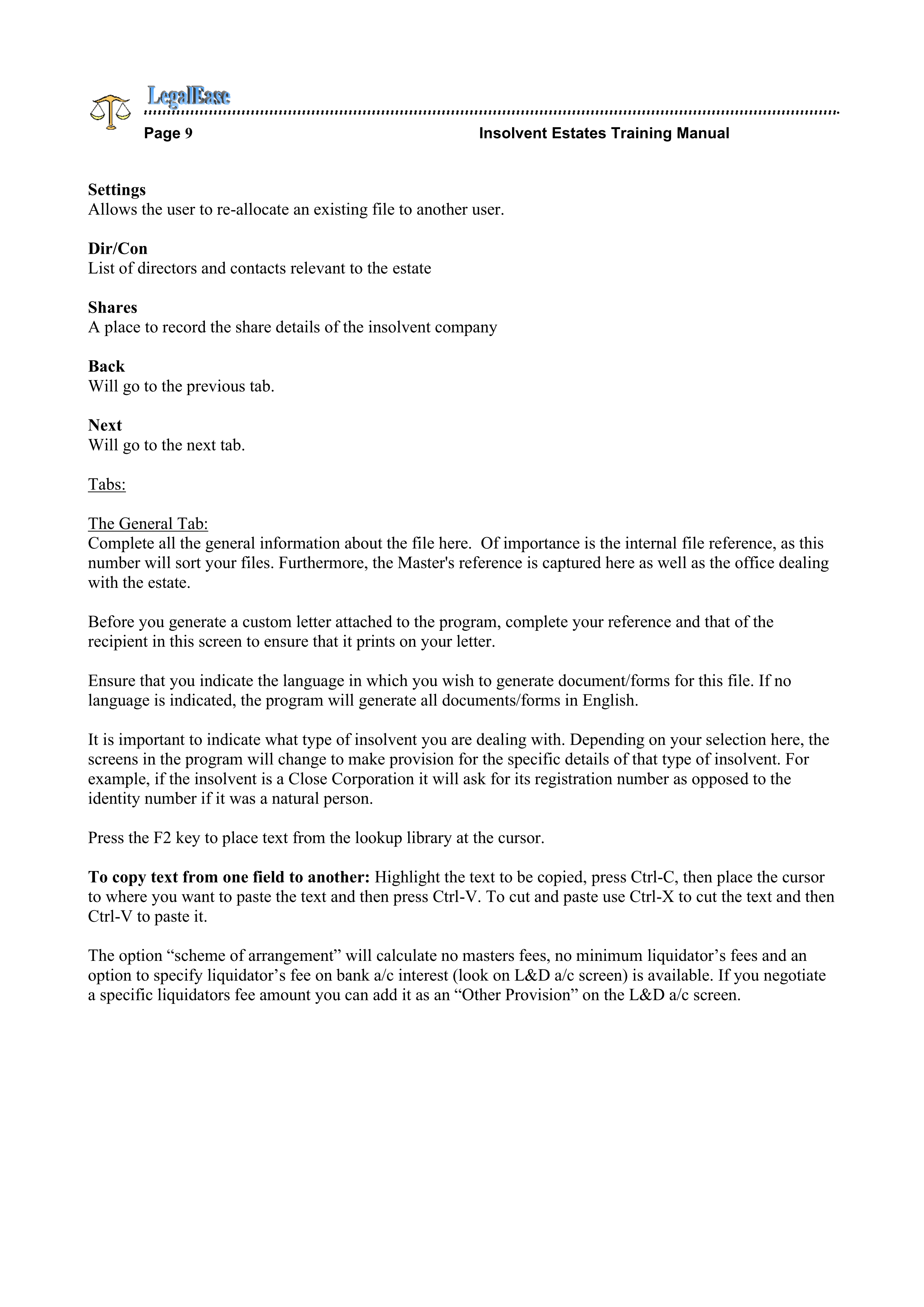 LegalEase

Page 9 Insolvent Estates Training Manual

Settings
Allows the user to re-allocate an existing file to another user.

Dir/Con
List of directors and contacts relevant to the estate

Shares
A place to record the share details of the insolvent company

Back
Will go to the previous tab.

Next
Will go to the next tab.

Tabs:

The General Tab:
Complete all the general information about the file here. Of importance is the internal file reference, as this number will sort your files. Furthermore, the Master's reference is captured here as well as the office dealing with the estate.

Before you generate a custom letter attached to the program, complete your reference and that of the recipient in this screen to ensure that it prints on your letter.

Ensure that you indicate the language in which you wish to generate document/forms for this file. If no language is indicated, the program will generate all documents/forms in English.

It is important to indicate what type of insolvent you are dealing with. Depending on your selection here, the screens in the program will change to make provision for the specific details of that type of insolvent. For example, if the insolvent is a Close Corporation it will ask for its registration number as opposed to the identity number if it was a natural person.

Press the F2 key to place text from the lookup library at the cursor.

To copy text from one field to another: Highlight the text to be copied, press Ctrl-C, then place the cursor to where you want to paste the text and then press Ctrl-V. To cut and paste use Ctrl-X to cut the text and then Ctrl-V to paste it.

The option “scheme of arrangement” will calculate no masters fees, no minimum liquidator’s fees and an option to specify liquidator’s fee on bank a/c interest (look on L&D a/c screen) is available. If you negotiate a specific liquidators fee amount you can add it as an “Other Provision” on the L&D a/c screen.